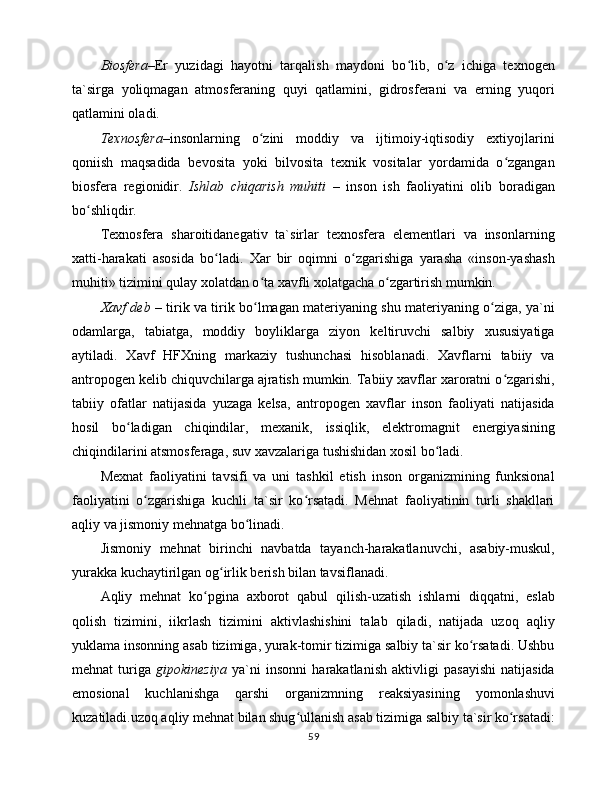 Biosfera–Er yuzidagi hayotni tarqalish maydoni boʻlib, oʻz ichiga texnogen ta`sirga yoliqmagan atmosferaning quyi qatlamini, gidrosferani va erning yuqori qatlamini oladi.

Texnosfera–insonlarning oʻzini moddiy va ijtimoiy-iqtisodiy extiyojlarini qoniish maqsadida bevosita yoki bilvosita texnik vositalar yordamida oʻzgangan biosfera regionidir. Ishlab chiqarish muhiti – inson ish faoliyatini olib boradigan boʻshliqdir.

Texnosfera sharoitidanegativ ta`sirlar texnosfera elementlari va insonlarning xatti-harakati asosida boʻladi. Xar bir oqimni oʻzgarishiga yarasha «inson-yashash muhiti» tizimini qulay xolatdan oʻta xavfli xolatgacha oʻzgartirish mumkin.

Xavf deb – tirik va tirik boʻlmagan materiyaning shu materiyaning oʻziga, ya`ni odamlarga, tabiatga, moddiy boyliklarga ziyon keltiruvchi salbiy xususiyatiga aytiladi. Xavf HFXning markaziy tushunchasi hisoblanadi. Xavflarni tabiiy va antropogen kelib chiquvchilarga ajratish mumkin. Tabiiy xavflar xaroratni oʻzgarishi, tabiiy ofatlar natijasida yuzaga kelsa, antropogen xavflar inson faoliyati natijasida hosil boʻladigan chiqindilar, mexanik, issiqlik, elektromagnit energiyasining chiqindilarini atsmosferaga, suv xavzalariga tushishidan xosil boʻladi.

Mexnat faoliyatini tavsifi va uni tashkil etish inson organizmining funksional faoliyatini oʻzgarishiga kuchli ta`sir koʻrsatadi. Mehnat faoliyatinin turli shakllari aqliy va jismoniy mehnatga boʻlinadi.

Jismoniy mehnat birinchi navbatda tayanch-harakatlanuvchi, asabiy-muskul, yurakka kuchaytirilgan ogʻirlik berish bilan tavsiflanadi.

Aqliy mehnat koʻpgina axborot qabul qilish-uzatish ishlarni diqqatni, eslab qolish tizimini, iikrlash tizimini aktivlashishini talab qiladi, natijada uzoq aqliy yuklama insonning asab tizimiga, yurak-tomir tizimiga salbiy ta`sir koʻrsatadi. Ushbu mehnat turiga gipokineziya ya`ni insonni harakatlanish aktivligi pasayishi natijasida emosional kuchlanishga qarshi organizmning reaksiyasining yomonlashuvi kuzatiladi.uzoq aqliy mehnat bilan shugʻullanish asab tizimiga salbiy ta`sir koʻrsatadi:

59